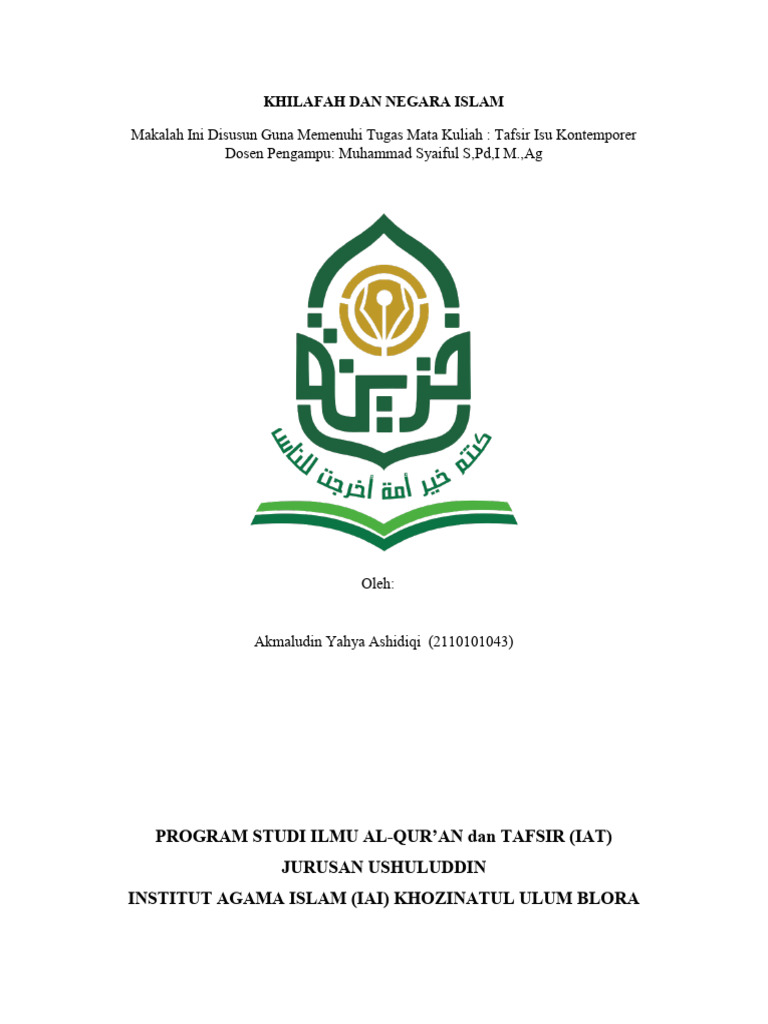 KHILAFAH DAN NEGARA ISLAM

Makalah Ini Disusun Guna Memenuhi Tugas Mata Kuliah : Tafsir Isu Kontemporer
Dosen Pengampu: Muhammad Syaiful S,Pd,I M.,Ag

خزينة

كنتم خير أمة أخرجت للناس

Oleh:

Akmaludin Yahya Ashidiqi (2110101043)

PROGRAM STUDI ILMU AL-QUR'AN dan TAFSIR (IAT)
JURUSAN USHULUDDIN
INSTITUT AGAMA ISLAM (IAI) KHOZINATUL ULUM BLORA